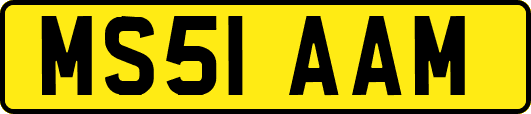 MS51 AAM